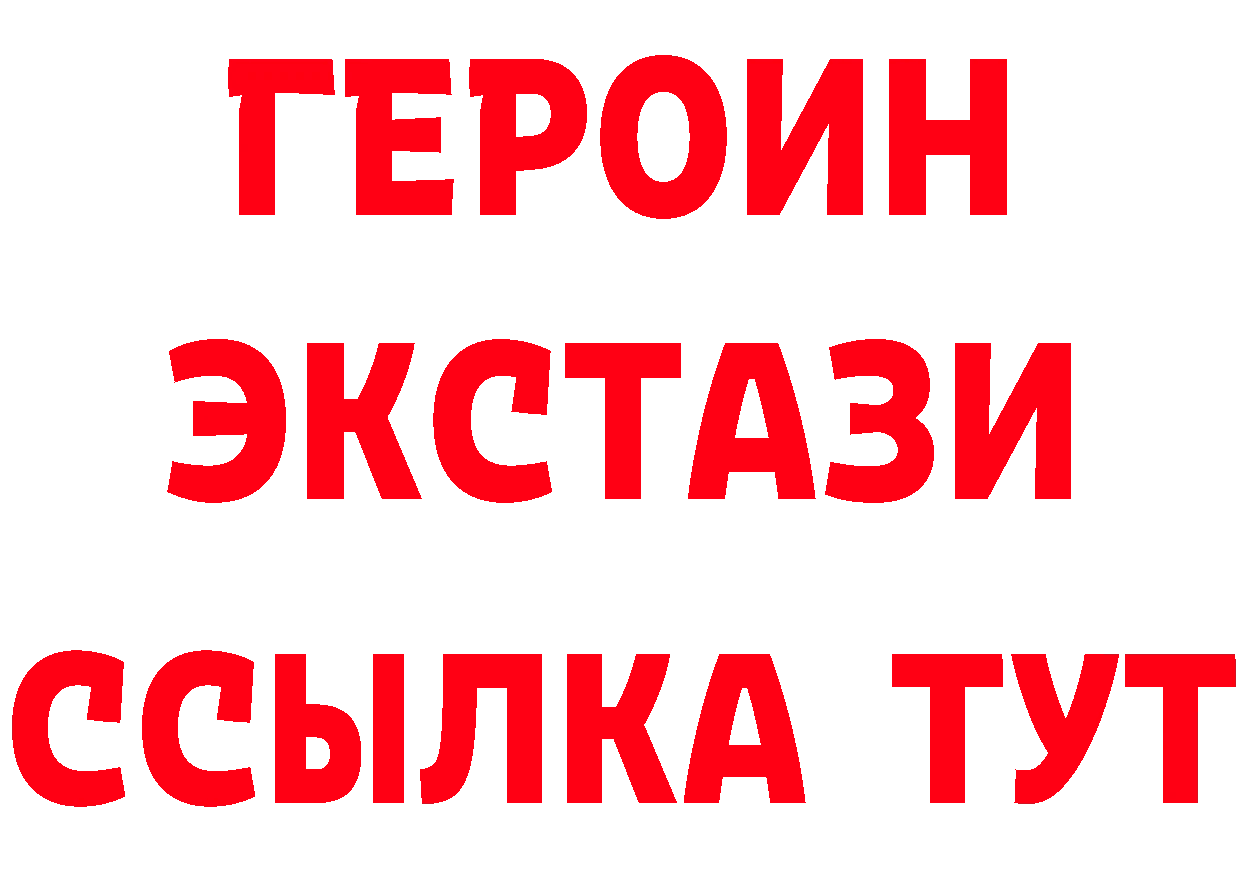 ГЕРОИН ЭКСТАЗИ ССЫЛКА ТУТ